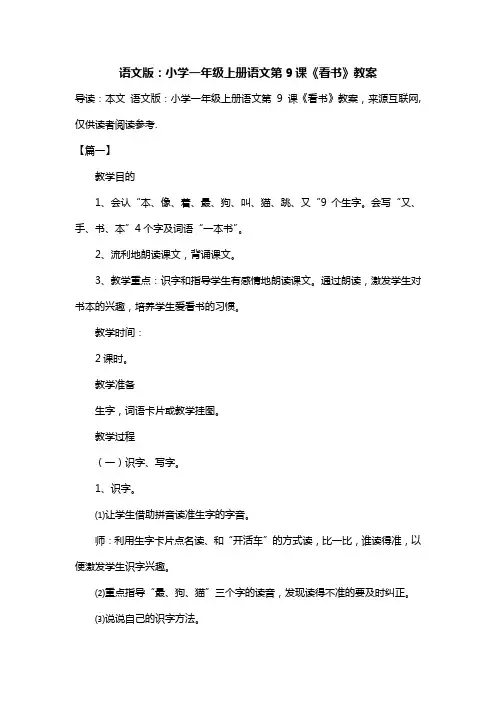 语文版：小学一年级上册语文第 9 课《看书》教案

导读：本文 语文版：小学一年级上册语文第 9 课《看书》教案，来源互联网，仅供读者阅读参考.

【篇一】

教学目的

1、会认“本、像、着、最、狗、叫、猫、跳、又”9 个生字。会写“又、手、书、本”4 个字及词语“一本书”。

2、流利地朗读课文，背诵课文。

3、教学重点：识字和指导学生有感情地朗读课文。通过朗读，激发学生对书本的兴趣，培养学生爱看书的习惯。

教学时间：

2 课时。

教学准备

生字，词语卡片或教学挂图。

教学过程

（一）识字、写字。

1、识字。

⑴让学生借助拼音读准生字的字音。

师：利用生字卡片点名读、和“开活车”的方式读，比一比，谁读得准，以便激发学生识字兴趣。

⑵重点指导“最、狗、猫”三个字的读音，发现读得不准的要及时纠正。

⑶说说自己的识字方法。